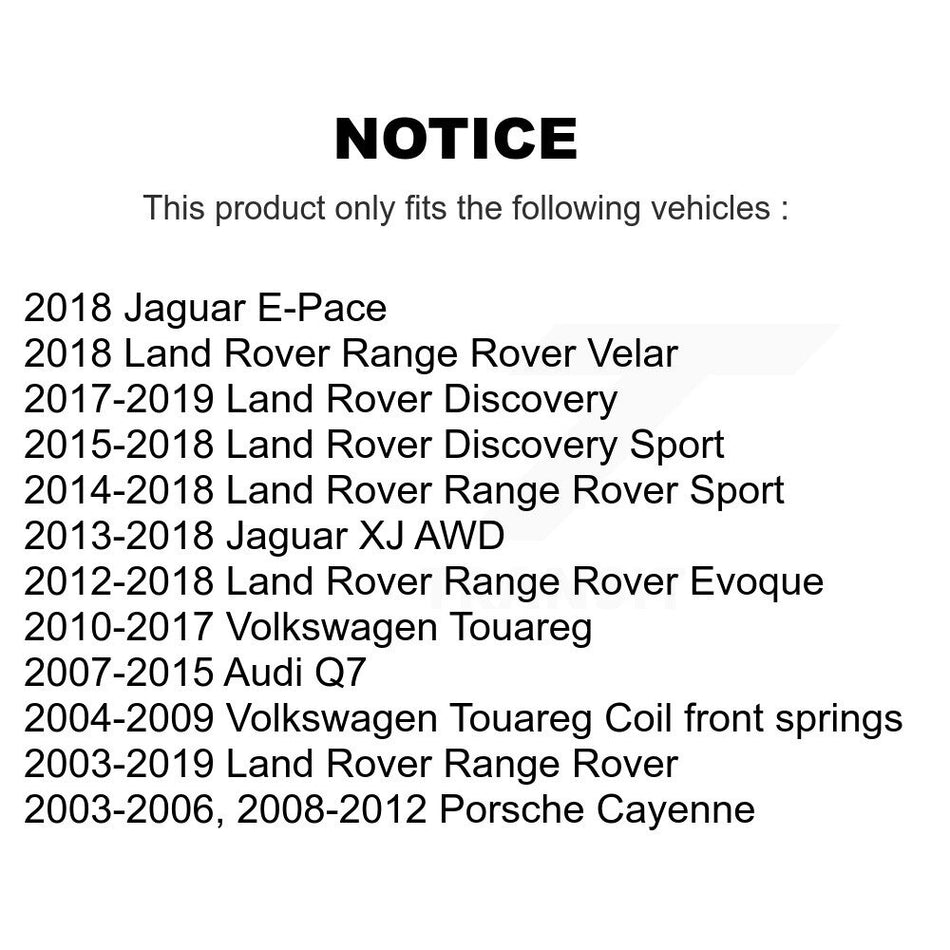 NOTICE

This product only fits the following vehicles :

2018 Jaguar E-Pace
2018 Land Rover Range Rover Velar
2017-2019 Land Rover Discovery
2015-2018 Land Rover Discovery Sport
2014-2018 Land Rover Range Rover Sport
2013-2018 Jaguar XJ AWD
2012-2018 Land Rover Range Rover Evoque
2010-2017 Volkswagen Touareg
2007-2015 Audi Q7
2004-2009 Volkswagen Touareg Coil front springs
2003-2019 Land Rover Range Rover
2003-2006, 2008-2012 Porsche Cayenne